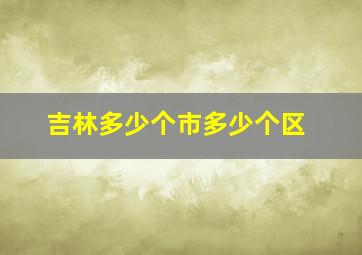 吉林多少个市多少个区